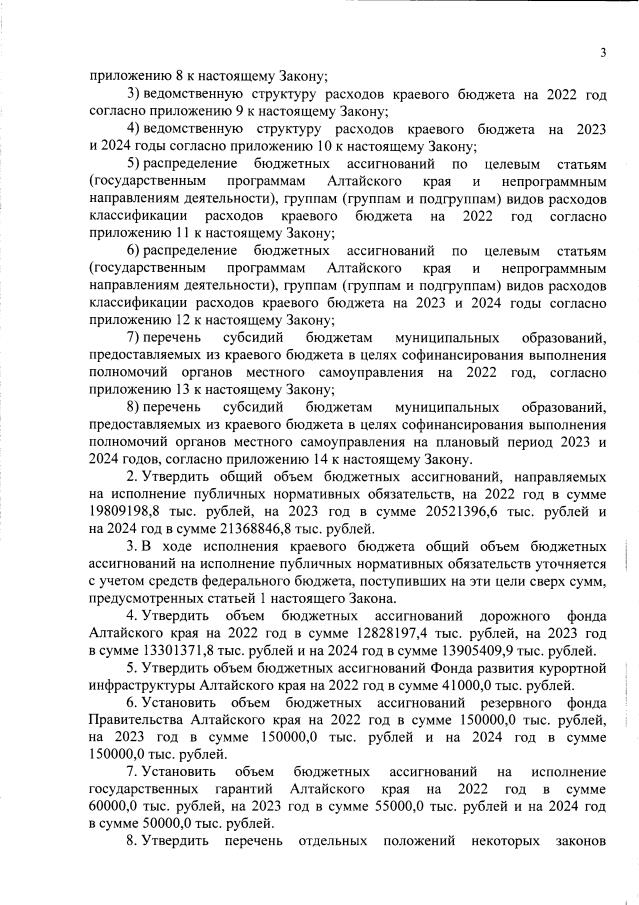 3

приложению 8 к настоящему Закону;

3) ведомственную структуру расходов краевого бюджета на 2022 год согласно приложению 9 к настоящему Закону;

4) ведомственную структуру расходов краевого бюджета на 2023 и 2024 годы согласно приложению 10 к настоящему Закону;

5) распределение бюджетных ассигнований по целевым статьям (государственным программам Алтайского края и непрограммным направлениям деятельности), группам (группам и подгруппам) видов расходов классификации расходов краевого бюджета на 2022 год согласно приложению 11 к настоящему Закону;

6) распределение бюджетных ассигнований по целевым статьям (государственным программам Алтайского края и непрограммным направлениям деятельности), группам (группам и подгруппам) видов расходов классификации расходов краевого бюджета на 2023 и 2024 годы согласно приложению 12 к настоящему Закону;

7) перечень субсидий бюджетам муниципальных образований, предоставляемых из краевого бюджета в целях софинансирования выполнения полномочий органов местного самоуправления на 2022 год, согласно приложению 13 к настоящему Закону;

8) перечень субсидий бюджетам муниципальных образований, предоставляемых из краевого бюджета в целях софинансирования выполнения полномочий органов местного самоуправления на плановый период 2023 и 2024 годов, согласно приложению 14 к настоящему Закону.

2. Утвердить общий объем бюджетных ассигнований, направляемых на исполнение публичных нормативных обязательств, на 2022 год в сумме 19809198,8 тыс. рублей, на 2023 год в сумме 20521396,6 тыс. рублей и на 2024 год в сумме 21368846,8 тыс. рублей.

3. В ходе исполнения краевого бюджета общий объем бюджетных ассигнований на исполнение публичных нормативных обязательств уточняется с учетом средств федерального бюджета, поступивших на эти цели сверх сумм, предусмотренных статьей 1 настоящего Закона.

4. Утвердить объем бюджетных ассигнований дорожного фонда Алтайского края на 2022 год в сумме 12828197,4 тыс. рублей, на 2023 год в сумме 13301371,8 тыс. рублей и на 2024 год в сумме 13905409,9 тыс. рублей.

5. Утвердить объем бюджетных ассигнований Фонда развития курортной инфраструктуры Алтайского края на 2022 год в сумме 41000,0 тыс. рублей.

6. Установить объем бюджетных ассигнований резервного фонда Правительства Алтайского края на 2022 год в сумме 150000,0 тыс. рублей, на 2023 год в сумме 150000,0 тыс. рублей и на 2024 год в сумме 150000,0 тыс. рублей.

7. Установить объем бюджетных ассигнований на исполнение государственных гарантий Алтайского края на 2022 год в сумме 60000,0 тыс. рублей, на 2023 год в сумме 55000,0 тыс. рублей и на 2024 год в сумме 50000,0 тыс. рублей.

8. Утвердить перечень отдельных положений некоторых законов